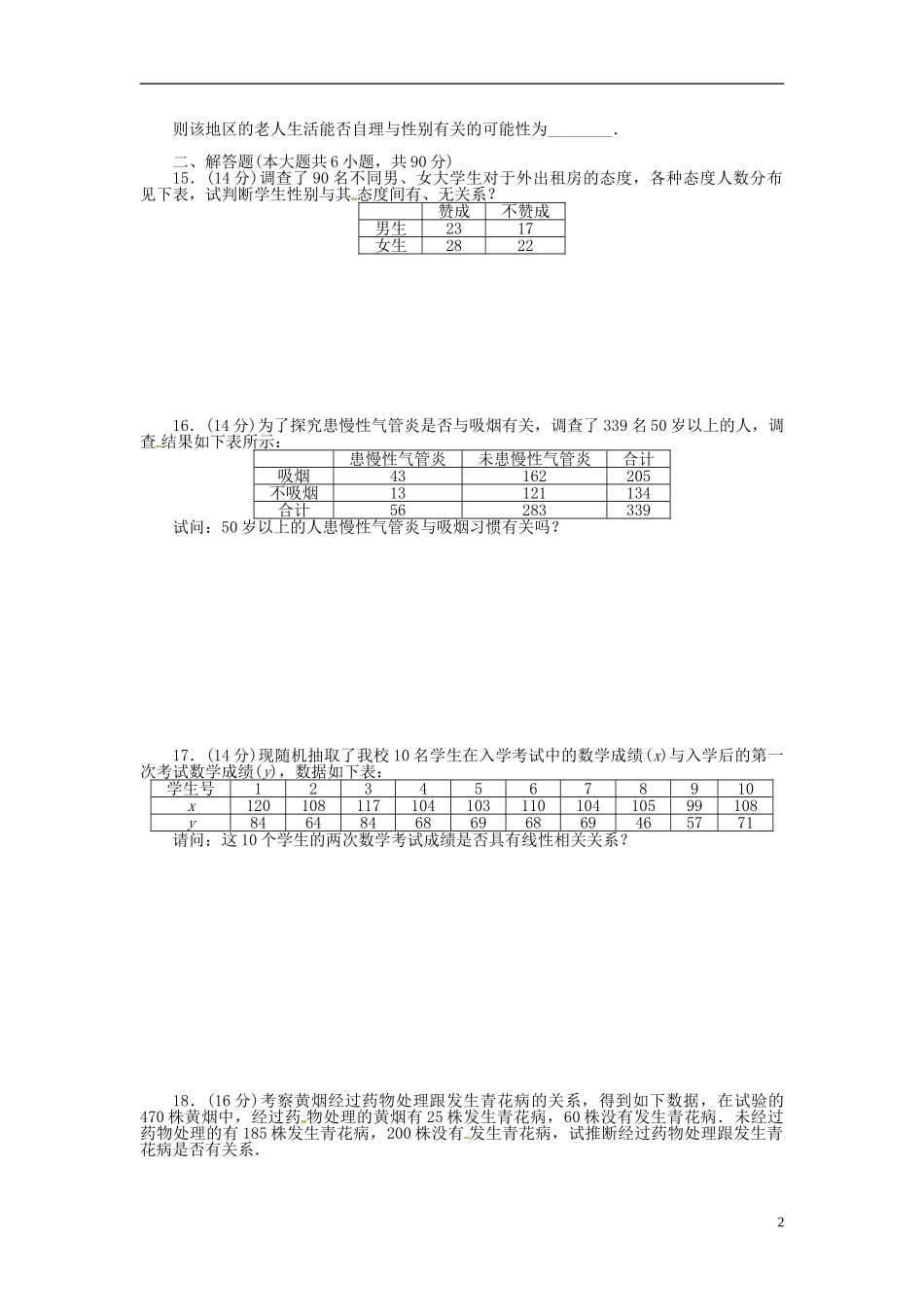 则该地区的老人生活能否自理与性别有关的可能性为________.

二、解答题(本大题共6小题，共90分)

15．(14分)调查了90名不同男、女大学生对于外出租房的态度，各种态度人数分布见下表，试判断学生性别与其态度间有、无关系？

| | 赞成 | 不赞成 |
|---|---|---|
| 男生 | 23 | 17 |
| 女生 | 28 | 22 |

16．(14分)为了探究患慢性气管炎是否与吸烟有关，调查了339名50岁以上的人，调查结果如下表所示：

| | 患慢性气管炎 | 未患慢性气管炎 | 合计 |
|---|---|---|---|
| 吸烟 | 43 | 162 | 205 |
| 不吸烟 | 13 | 121 | 134 |
| 合计 | 56 | 283 | 339 |

试问：50岁以上的人患慢性气管炎与吸烟习惯有关吗？

17．(14分)现随机抽取了我校10名学生在入学考试中的数学成绩($x$)与入学后的第一次考试数学成绩($y$)，数据如下表：

| 学生号 | 1 | 2 | 3 | 4 | 5 | 6 | 7 | 8 | 9 | 10 |
|---|---|---|---|---|---|---|---|---|---|---|
| $x$ | 120 | 108 | 117 | 104 | 103 | 110 | 104 | 105 | 99 | 108 |
| $y$ | 84 | 64 | 84 | 68 | 69 | 68 | 69 | 46 | 57 | 71 |

请问：这10个学生的两次数学考试成绩是否具有线性相关关系？

18．(16分)考察黄烟经过药物处理跟发生青花病的关系，得到如下数据，在试验的470株黄烟中，经过药物处理的黄烟有25株发生青花病，60株没有发生青花病．未经过药物处理的有185株发生青花病，200株没有发生青花病，试推断经过药物处理跟发生青花病是否有关系．

2